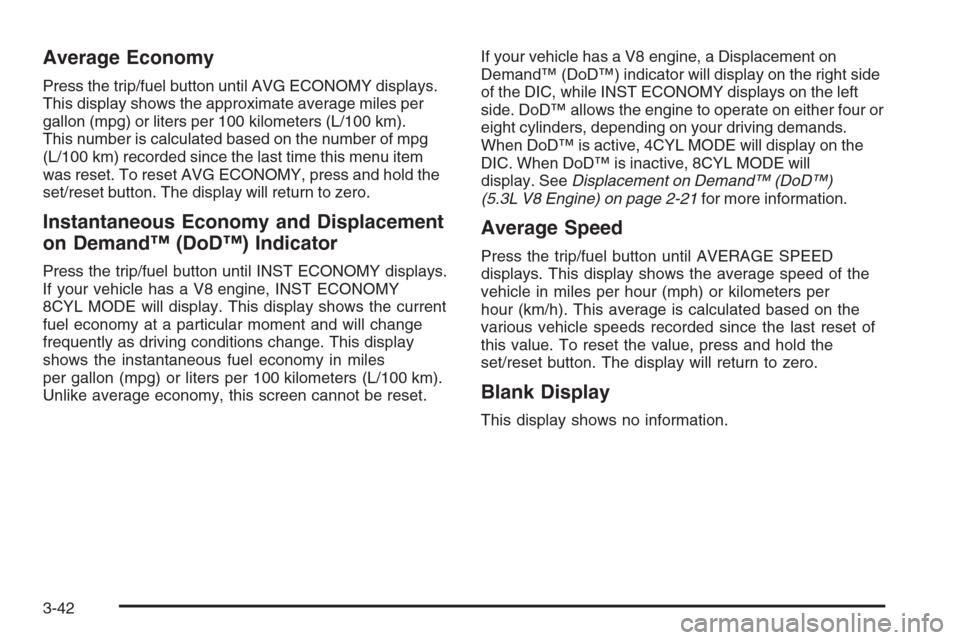 Average Economy

Press the trip/fuel button until AVG ECONOMY displays. This display shows the approximate average miles per gallon (mpg) or liters per 100 kilometers (L/100 km). This number is calculated based on the number of mpg (L/100 km) recorded since the last time this menu item was reset. To reset AVG ECONOMY, press and hold the set/reset button. The display will return to zero.

Instantaneous Economy and Displacement on Demand™ (DoD™) Indicator

Press the trip/fuel button until INST ECONOMY displays. If your vehicle has a V8 engine, INST ECONOMY 8CYL MODE will display. This display shows the current fuel economy at a particular moment and will change frequently as driving conditions change. This display shows the instantaneous fuel economy in miles per gallon (mpg) or liters per 100 kilometers (L/100 km). Unlike average economy, this screen cannot be reset.

If your vehicle has a V8 engine, a Displacement on Demand™ (DoD™) indicator will display on the right side of the DIC, while INST ECONOMY displays on the left side. DoD™ allows the engine to operate on either four or eight cylinders, depending on your driving demands. When DoD™ is active, 4CYL MODE will display on the DIC. When DoD™ is inactive, 8CYL MODE will display. See Displacement on Demand™ (DoD™) (5.3L V8 Engine) on page 2-21 for more information.

Average Speed

Press the trip/fuel button until AVERAGE SPEED displays. This display shows the average speed of the vehicle in miles per hour (mph) or kilometers per hour (km/h). This average is calculated based on the various vehicle speeds recorded since the last reset of this value. To reset the value, press and hold the set/reset button. The display will return to zero.

Blank Display

This display shows no information.

3-42

carmanualsonline.info